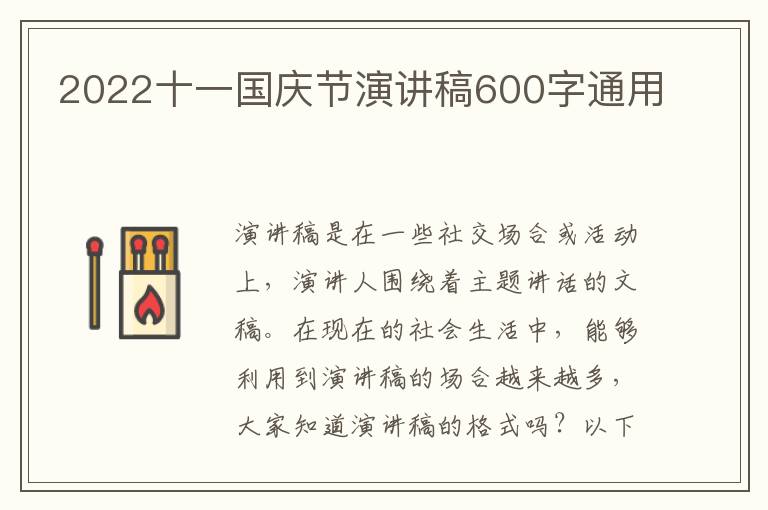 2022十一国庆节演讲稿600字通用

演讲稿是在一些社交场合或活动上，演讲人围绕着主题讲话的文稿。在现在的社会生活中，能够利用到演讲稿的场合越来越多，大家知道演讲稿的格式吗？以下